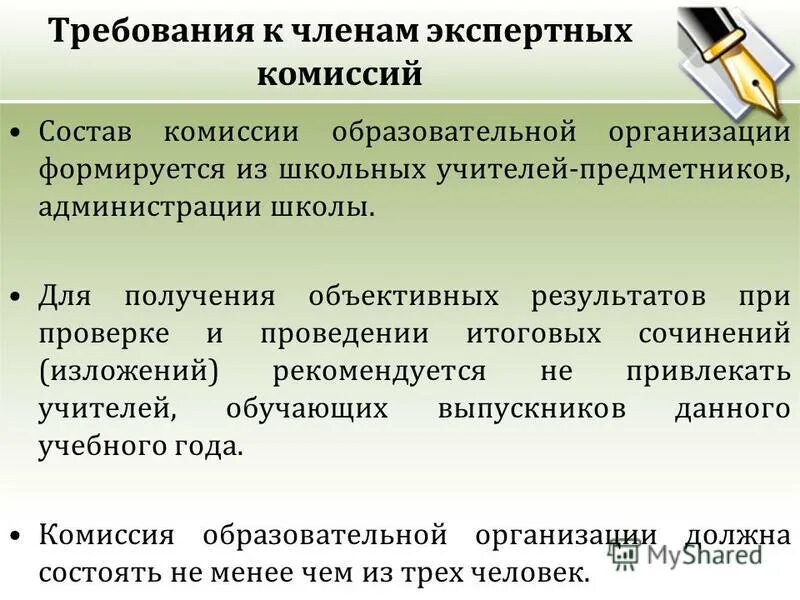 Требования к членам экспертных комиссий

• Состав комиссии образовательной организации формируется из школьных учителей-предметников, администрации школы.

• Для получения объективных результатов при проверке и проведении итоговых сочинений (изложений) рекомендуется не привлекать учителей, обучающих выпускников данного учебного года.

• Комиссия образовательной организации должна состоять не менее чем из трех человек.

MyShared